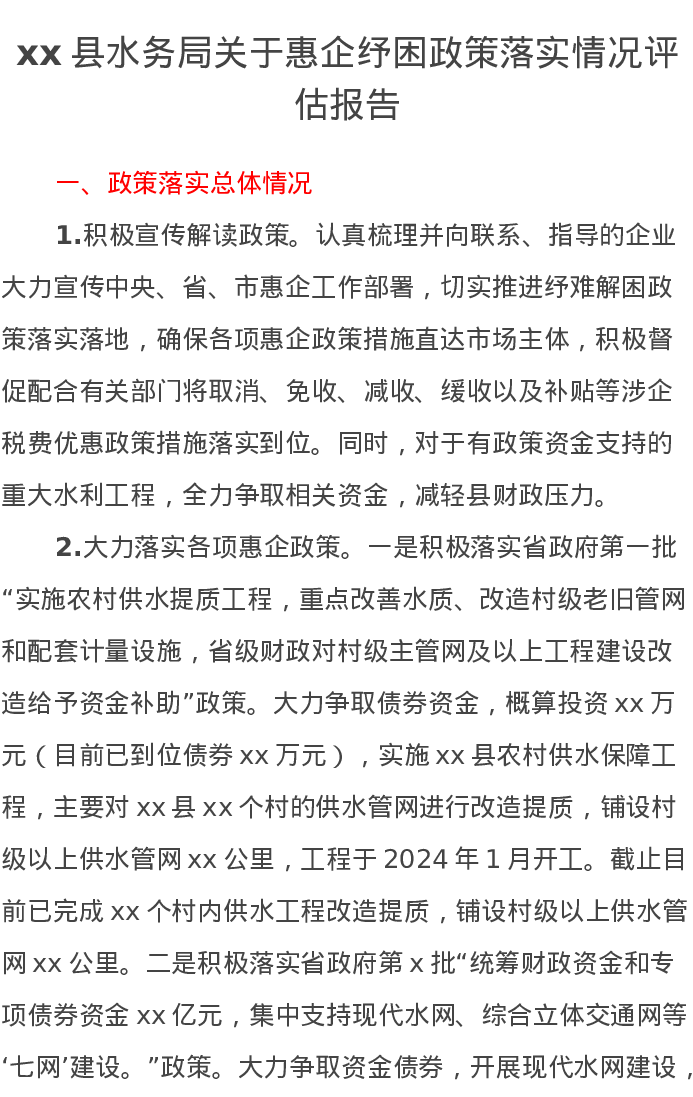 xx县水务局关于惠企纾困政策落实情况评估报告

一、政策落实总体情况

1.积极宣传解读政策。认真梳理并向联系、指导的企业大力宣传中央、省、市惠企工作部署，切实推进纾难解困政策落实落地，确保各项惠企政策措施直达市场主体，积极督促配合有关部门将取消、免收、减收、缓收以及补贴等涉企税费优惠政策措施落实到位。同时，对于有政策资金支持的重大水利工程，全力争取相关资金，减轻县财政压力。

2.大力落实各项惠企政策。一是积极落实省政府第一批“实施农村供水提质工程，重点改善水质、改造村级老旧管网和配套计量设施，省级财政对村级主管网及以上工程建设改造给予资金补助”政策。大力争取债券资金，概算投资xx万元（目前已到位债券xx万元），实施xx县农村供水保障工程，主要对xx县xx个村的供水管网进行改造提质，铺设村级以上供水管网xx公里，工程于2024年1月开工。截止目前已完成xx个村内供水工程改造提质，铺设村级以上供水管网xx公里。二是积极落实省政府第x批“统筹财政资金和专项债券资金xx亿元，集中支持现代水网、综合立体交通网等‘七网’建设。”政策。大力争取资金债券，开展现代水网建设，